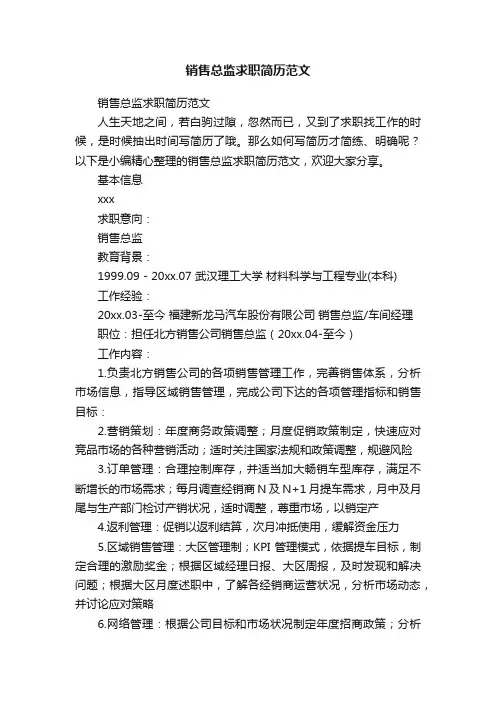 销售总监求职简历范文

销售总监求职简历范文

人生天地之间，若白驹过隙，忽然而已，又到了求职找工作的时候，是时候抽出时间写简历了哦。那么如何写简历才简练、明确呢？以下是小编精心整理的销售总监求职简历范文，欢迎大家分享。

基本信息

xxx

求职意向：

销售总监

教育背景：

1999.09 - 20xx.07 武汉理工大学 材料科学与工程专业(本科)

工作经验：

20xx.03-至今 福建新龙马汽车股份有限公司 销售总监/车间经理

职位：担任北方销售公司销售总监（20xx.04-至今）

工作内容：

1.负责北方销售公司的各项销售管理工作，完善销售体系，分析市场信息，指导区域销售管理，完成公司下达的各项管理指标和销售目标：

2.营销策划：年度商务政策调整；月度促销政策制定，快速应对竞品市场的各种营销活动；适时关注国家法规和政策调整，规避风险

3.订单管理：合理控制库存，并适当加大畅销车型库存，满足不断增长的市场需求；每月调查经销商N及N+1月提车需求，月中及月尾与生产部门检讨产销状况，适时调整，尊重市场，以销定产

4.返利管理：促销以返利结算，次月冲抵使用，缓解资金压力

5.区域销售管理：大区管理制；KPI 管理模式，依据提车目标，制定合理的激励奖金；根据区域经理日报、大区周报，及时发现和解决问题；根据大区月度述职中，了解各经销商运营状况，分析市场动态，并讨论应对策略

6.网络管理：根据公司目标和市场状况制定年度招商政策；分析